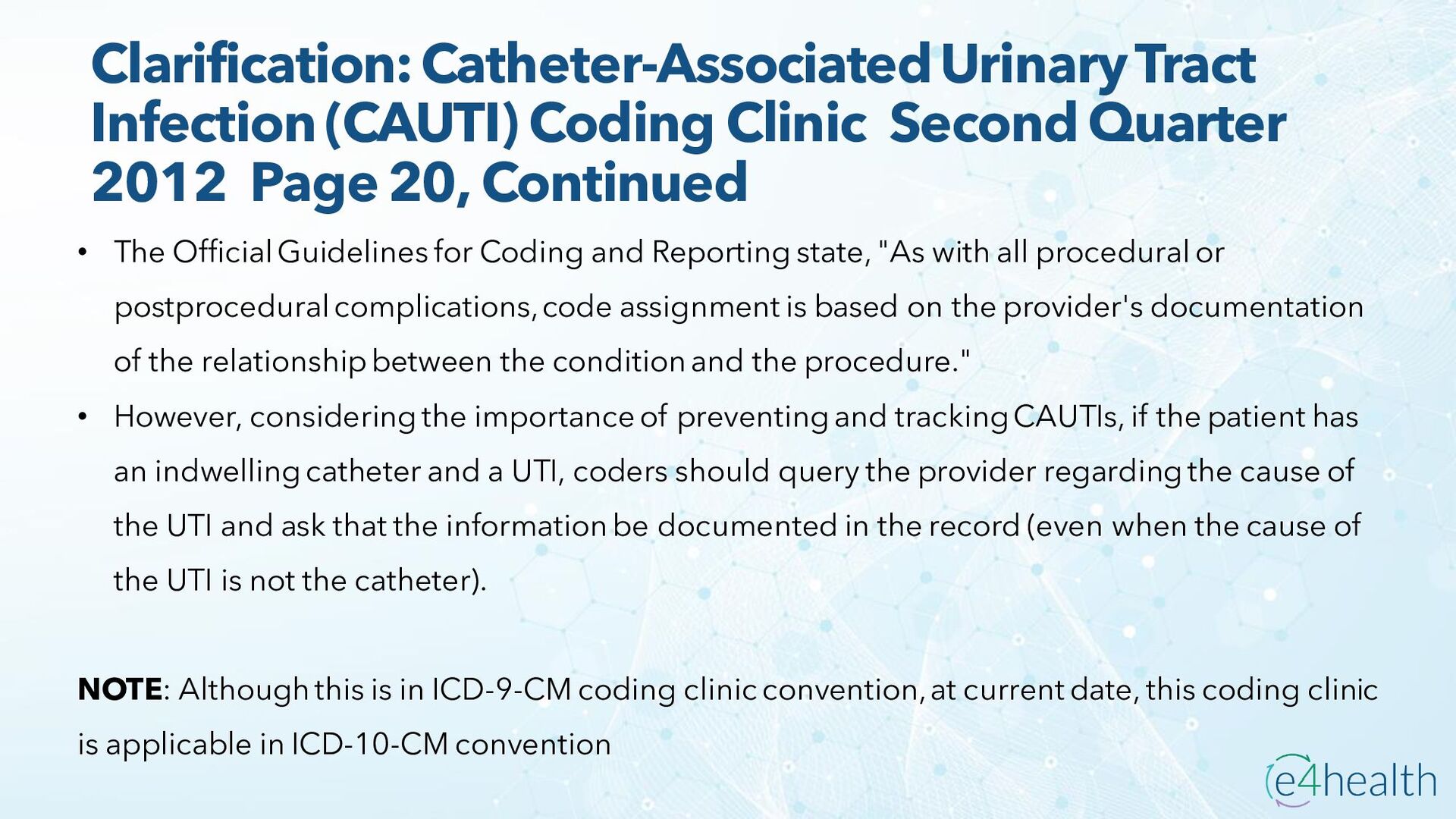 Clarification: Catheter-Associated Urinary Tract Infection (CAUTI) Coding Clinic Second Quarter 2012 Page 20, Continued

• The Official Guidelines for Coding and Reporting state, "As with all procedural or postprocedural complications, code assignment is based on the provider's documentation of the relationship between the condition and the procedure."
• However, considering the importance of preventing and tracking CAUTIs, if the patient has an indwelling catheter and a UTI, coders should query the provider regarding the cause of the UTI and ask that the information be documented in the record (even when the cause of the UTI is not the catheter).

NOTE: Although this is in ICD-9-CM coding clinic convention, at current date, this coding clinic is applicable in ICD-10-CM convention

e4health